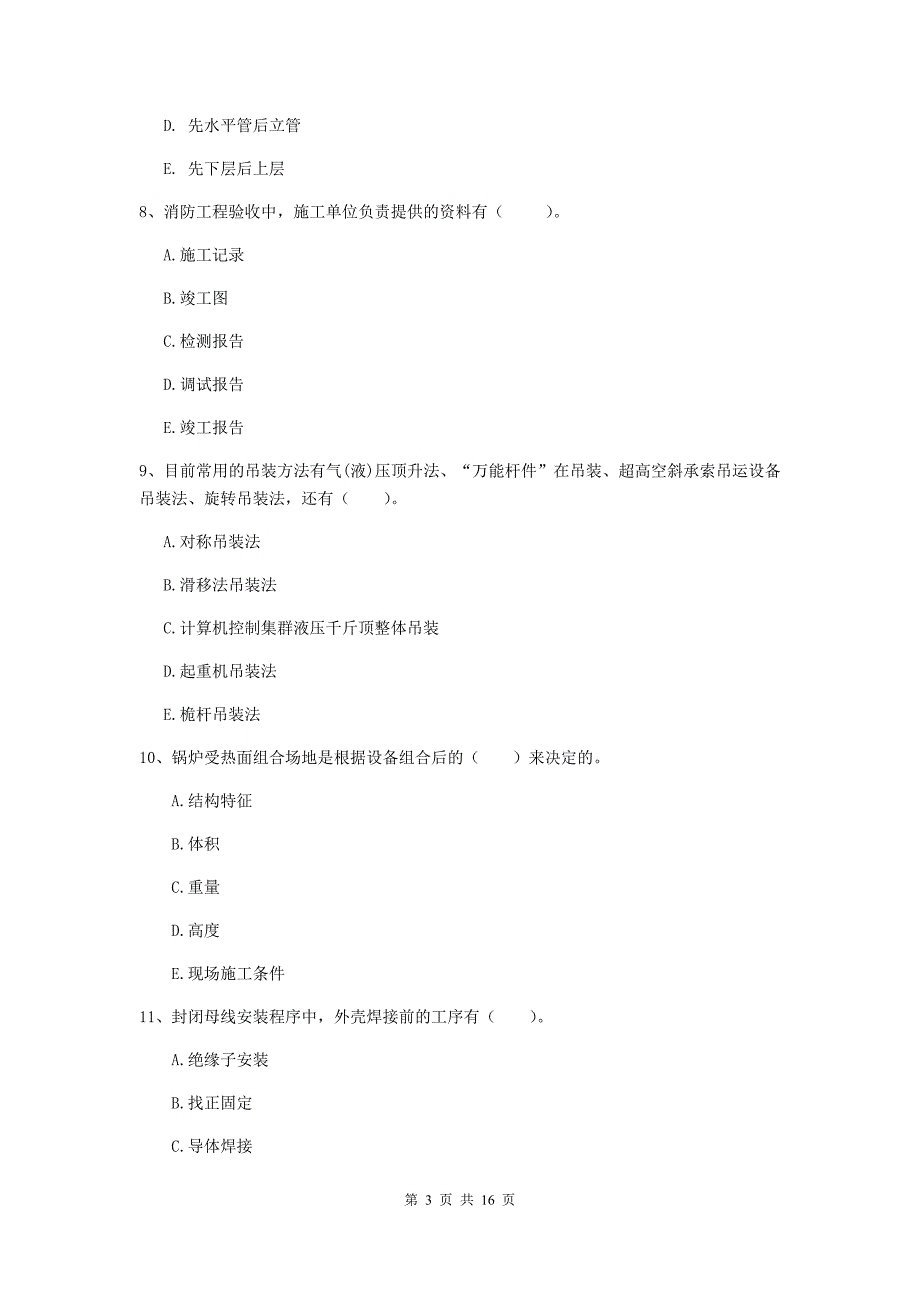 D. 先水平管后立管

E. 先下层后上层

8、消防工程验收中，施工单位负责提供的资料有（　　）。

A. 施工记录

B. 竣工图

C. 检测报告

D. 调试报告

E. 竣工报告

9、目前常用的吊装方法有气(液)压顶升法、“万能杆件”在吊装、超高空斜承索吊运设备吊装法、旋转吊装法，还有（　　）。

A. 对称吊装法

B. 滑移法吊装法

C. 计算机控制集群液压千斤顶整体吊装

D. 起重机吊装法

E. 桅杆吊装法

10、锅炉受热面组合场地是根据设备组合后的（　　）来决定的。

A. 结构特征

B. 体积

C. 重量

D. 高度

E. 现场施工条件

11、封闭母线安装程序中，外壳焊接前的工序有（　　）。

A. 绝缘子安装

B. 找正固定

C. 导体焊接

第 3 页 共 16 页